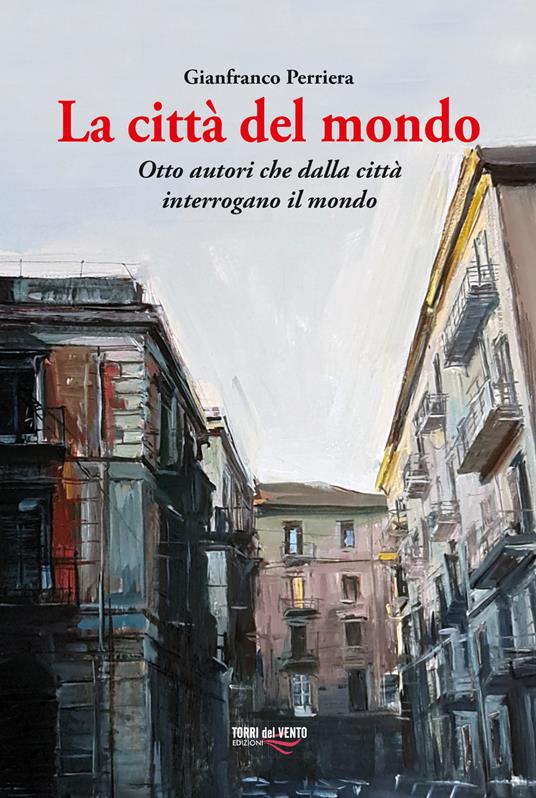 Gianfranco Perriera

La città del mondo

Otto autori che dalla città interrogano il mondo

TORRI del VENTO
EDIZIONI